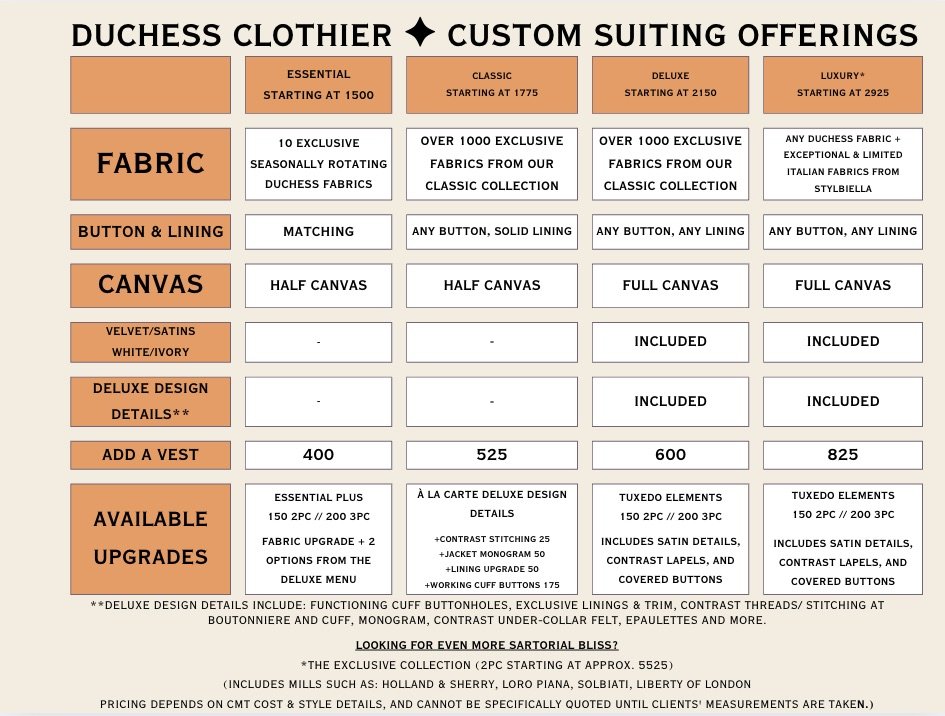 DUCHESS CLOTHIER ✦ CUSTOM SUITING OFFERINGS

| | ESSENTIAL STARTING AT 1500 | CLASSIC STARTING AT 1775 | DELUXE STARTING AT 2150 | LUXURY* STARTING AT 2925 |
|---|---|---|---|---|
| FABRIC | 10 EXCLUSIVE SEASONALLY ROTATING DUCHESS FABRICS | OVER 1000 EXCLUSIVE FABRICS FROM OUR CLASSIC COLLECTION | OVER 1000 EXCLUSIVE FABRICS FROM OUR CLASSIC COLLECTION | ANY DUCHESS FABRIC + EXCEPTIONAL & LIMITED ITALIAN FABRICS FROM STYLBIELLA |
| BUTTON & LINING | MATCHING | ANY BUTTON, SOLID LINING | ANY BUTTON, ANY LINING | ANY BUTTON, ANY LINING |
| CANVAS | HALF CANVAS | HALF CANVAS | FULL CANVAS | FULL CANVAS |
| VELVET/SATINS WHITE/IVORY | - | - | INCLUDED | INCLUDED |
| DELUXE DESIGN DETAILS** | - | - | INCLUDED | INCLUDED |
| ADD A VEST | 400 | 525 | 600 | 825 |
| AVAILABLE UPGRADES | ESSENTIAL PLUS 150 2PC // 200 3PC FABRIC UPGRADE + 2 OPTIONS FROM THE DELUXE MENU | À LA CARTE DELUXE DESIGN DETAILS +CONTRAST STITCHING 25 +JACKET MONOGRAM 50 +LINING UPGRADE 50 +WORKING CUFF BUTTONS 175 | TUXEDO ELEMENTS 150 2PC // 200 3PC INCLUDES SATIN DETAILS, CONTRAST LAPELS, AND COVERED BUTTONS | TUXEDO ELEMENTS 150 2PC // 200 3PC INCLUDES SATIN DETAILS, CONTRAST LAPELS, AND COVERED BUTTONS |

**DELUXE DESIGN DETAILS INCLUDE: FUNCTIONING CUFF BUTTONHOLES, EXCLUSIVE LININGS & TRIM, CONTRAST THREADS/ STITCHING AT BOUTONNIERE AND CUFF, MONOGRAM, CONTRAST UNDER-COLLAR FELT, EPAULETTES AND MORE.

LOOKING FOR EVEN MORE SARTORIAL BLISS?

*THE EXCLUSIVE COLLECTION (2PC STARTING AT APPROX. 5525)

(INCLUDES MILLS SUCH AS: HOLLAND & SHERRY, LORO PIANA, SOLBIATI, LIBERTY OF LONDON

PRICING DEPENDS ON CMT COST & STYLE DETAILS, AND CANNOT BE SPECIFICALLY QUOTED UNTIL CLIENTS' MEASUREMENTS ARE TAKEN.)